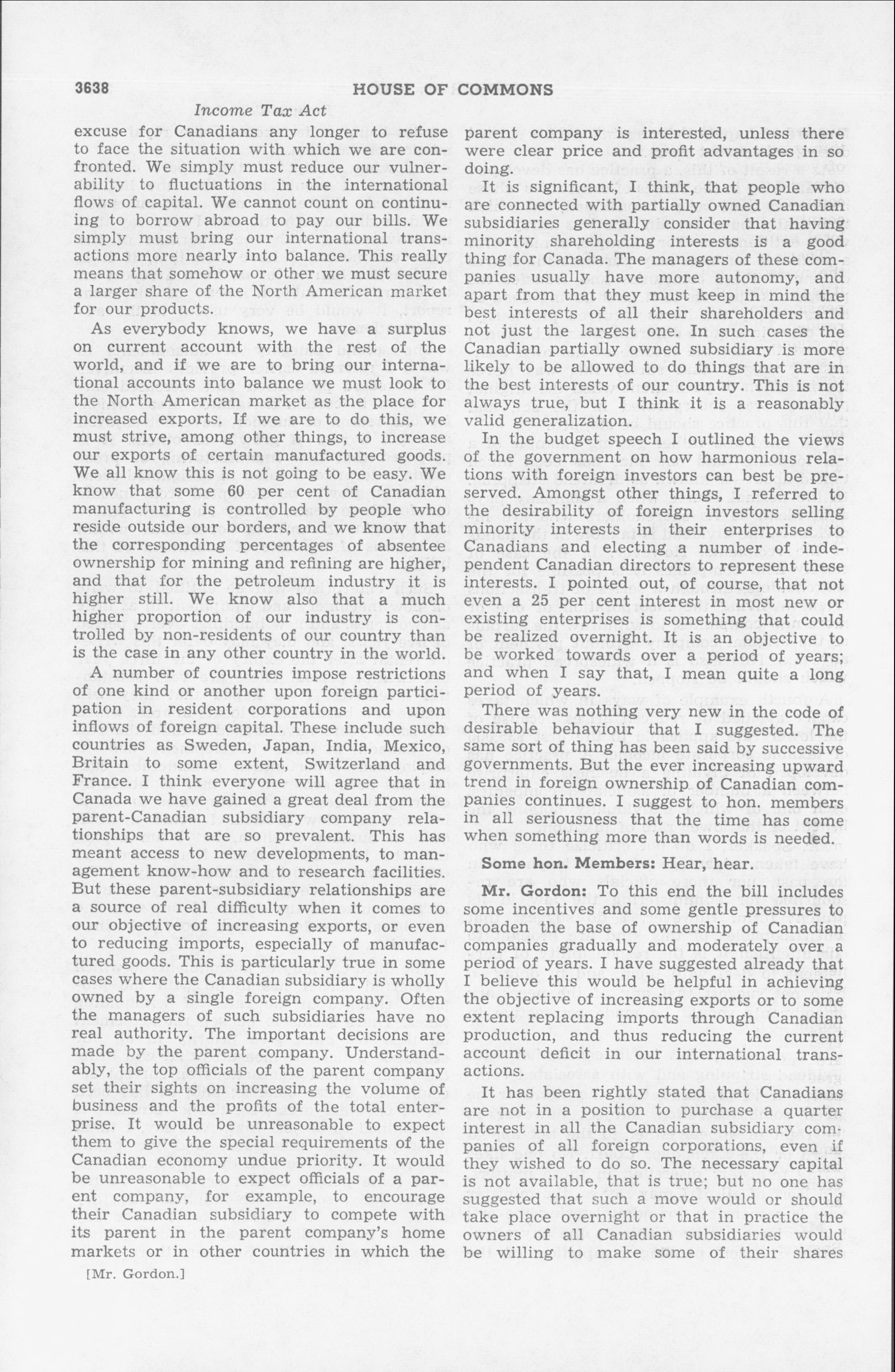 3638 HOUSE OF COMMONS

Income Tax Act

excuse for Canadians any longer to refuse to face the situation with which we are confronted. We simply must reduce our vulnerability to fluctuations in the international flows of capital. We cannot count on continuing to borrow abroad to pay our bills. We simply must bring our international transactions more nearly into balance. This really means that somehow or other we must secure a larger share of the North American market for our products.

As everybody knows, we have a surplus on current account with the rest of the world, and if we are to bring our international accounts into balance we must look to the North American market as the place for increased exports. If we are to do this, we must strive, among other things, to increase our exports of certain manufactured goods. We all know this is not going to be easy. We know that some 60 per cent of Canadian manufacturing is controlled by people who reside outside our borders, and we know that the corresponding percentages of absentee ownership for mining and refining are higher, and that for the petroleum industry it is higher still. We know also that a much higher proportion of our industry is controlled by non-residents of our country than is the case in any other country in the world.

A number of countries impose restrictions of one kind or another upon foreign participation in resident corporations and upon inflows of foreign capital. These include such countries as Sweden, Japan, India, Mexico, Britain to some extent, Switzerland and France. I think everyone will agree that in Canada we have gained a great deal from the parent-Canadian subsidiary company relationships that are so prevalent. This has meant access to new developments, to management know-how and to research facilities. But these parent-subsidiary relationships are a source of real difficulty when it comes to our objective of increasing exports, or even to reducing imports, especially of manufactured goods. This is particularly true in some cases where the Canadian subsidiary is wholly owned by a single foreign company. Often the managers of such subsidiaries have no real authority. The important decisions are made by the parent company. Understandably, the top officials of the parent company set their sights on increasing the volume of business and the profits of the total enterprise. It would be unreasonable to expect them to give the special requirements of the Canadian economy undue priority. It would be unreasonable to expect officials of a parent company, for example, to encourage their Canadian subsidiary to compete with its parent in the parent company's home markets or in other countries in which the

[Mr. Gordon.]

parent company is interested, unless there were clear price and profit advantages in so doing.

It is significant, I think, that people who are connected with partially owned Canadian subsidiaries generally consider that having minority shareholding interests is a good thing for Canada. The managers of these companies usually have more autonomy, and apart from that they must keep in mind the best interests of all their shareholders and not just the largest one. In such cases the Canadian partially owned subsidiary is more likely to be allowed to do things that are in the best interests of our country. This is not always true, but I think it is a reasonably valid generalization.

In the budget speech I outlined the views of the government on how harmonious relations with foreign investors can best be preserved. Amongst other things, I referred to the desirability of foreign investors selling minority interests in their enterprises to Canadians and electing a number of independent Canadian directors to represent these interests. I pointed out, of course, that not even a 25 per cent interest in most new or existing enterprises is something that could be realized overnight. It is an objective to be worked towards over a period of years; and when I say that, I mean quite a long period of years.

There was nothing very new in the code of desirable behaviour that I suggested. The same sort of thing has been said by successive governments. But the ever increasing upward trend in foreign ownership of Canadian companies continues. I suggest to hon. members in all seriousness that the time has come when something more than words is needed.

Some hon. Members: Hear, hear.

Mr. Gordon: To this end the bill includes some incentives and some gentle pressures to broaden the base of ownership of Canadian companies gradually and moderately over a period of years. I have suggested already that I believe this would be helpful in achieving the objective of increasing exports or to some extent replacing imports through Canadian production, and thus reducing the current account deficit in our international transactions.

It has been rightly stated that Canadians are not in a position to purchase a quarter interest in all the Canadian subsidiary companies of all foreign corporations, even if they wished to do so. The necessary capital is not available, that is true; but no one has suggested that such a move would or should take place overnight or that in practice the owners of all Canadian subsidiaries would be willing to make some of their shares